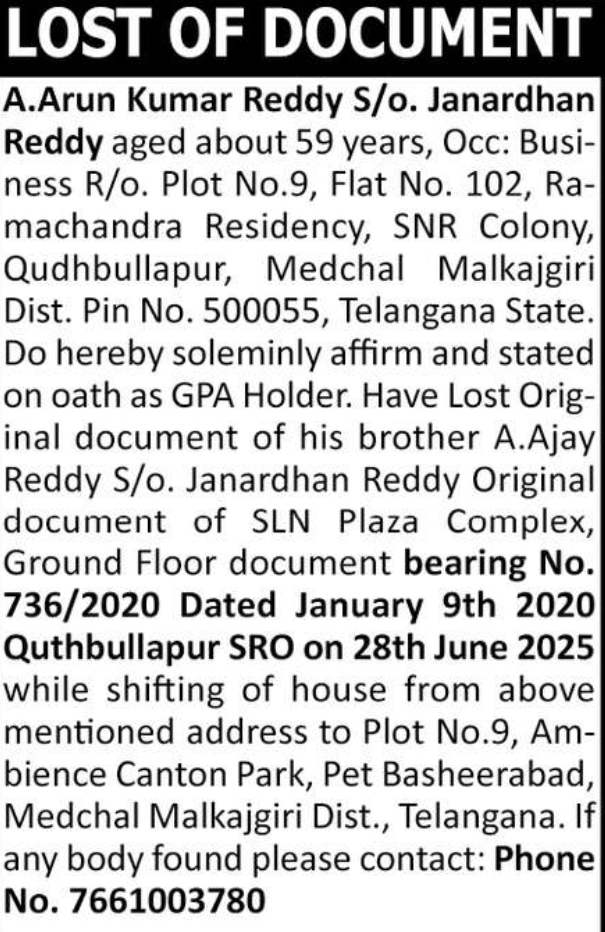 LOST OF DOCUMENT

A.Arun Kumar Reddy S/o. Janardhan Reddy aged about 59 years, Occ: Business R/o. Plot No.9, Flat No. 102, Ramachandra Residency, SNR Colony, Qudhbullapur, Medchal Malkajgiri Dist. Pin No. 500055, Telangana State. Do hereby soleminly affirm and stated on oath as GPA Holder. Have Lost Original document of his brother A.Ajay Reddy S/o. Janardhan Reddy Original document of SLN Plaza Complex, Ground Floor document bearing No. 736/2020 Dated January 9th 2020 Quthbullapur SRO on 28th June 2025 while shifting of house from above mentioned address to Plot No.9, Ambience Canton Park, Pet Basheerabad, Medchal Malkajgiri Dist., Telangana. If any body found please contact: Phone No. 7661003780